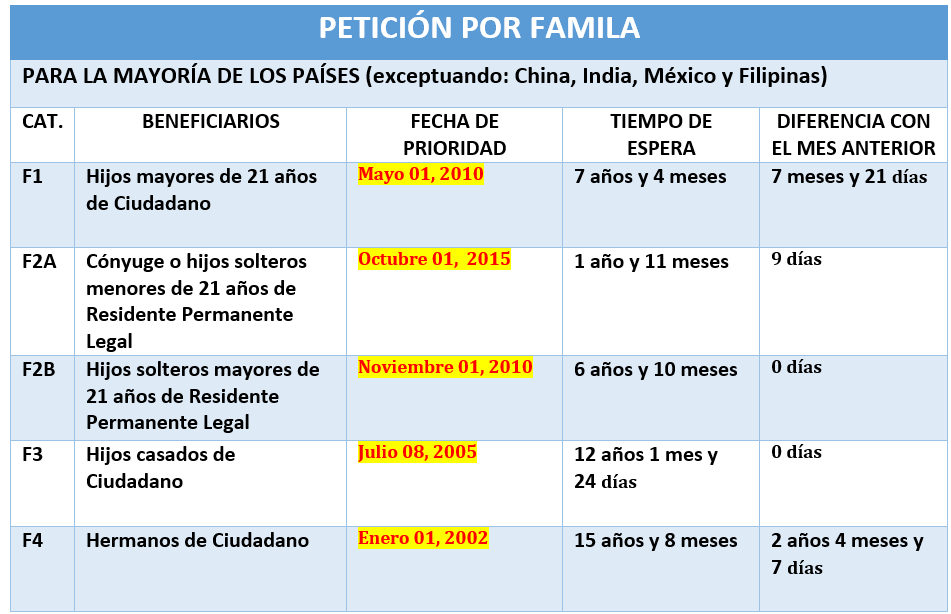 PETICIÓN POR FAMILA

PARA LA MAYORÍA DE LOS PAÍSES (exceptuando: China, India, México y Filipinas)

| CAT. | BENEFICIARIOS | FECHA DE PRIORIDAD | TIEMPO DE ESPERA | DIFERENCIA CON EL MES ANTERIOR |
|---|---|---|---|---|
| F1 | Hijos mayores de 21 años de Ciudadano | Mayo 01, 2010 | 7 años y 4 meses | 7 meses y 21 días |
| F2A | Cónyuge o hijos solteros menores de 21 años de Residente Permanente Legal | Octubre 01, 2015 | 1 año y 11 meses | 9 días |
| F2B | Hijos solteros mayores de 21 años de Residente Permanente Legal | Noviembre 01, 2010 | 6 años y 10 meses | 0 días |
| F3 | Hijos casados de Ciudadano | Julio 08, 2005 | 12 años 1 mes y 24 días | 0 días |
| F4 | Hermanos de Ciudadano | Enero 01, 2002 | 15 años y 8 meses | 2 años 4 meses y 7 días |